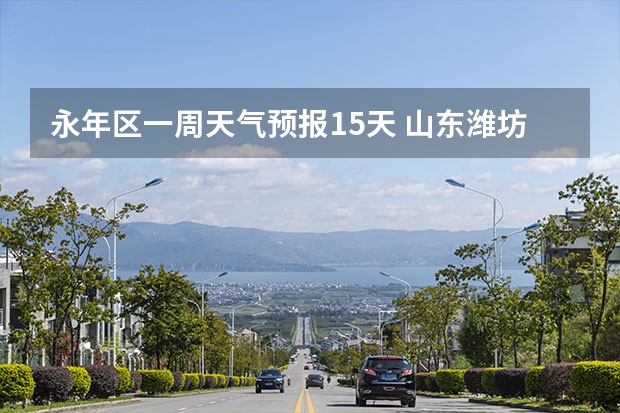 永年区一周天气预报15天 山东潍坊